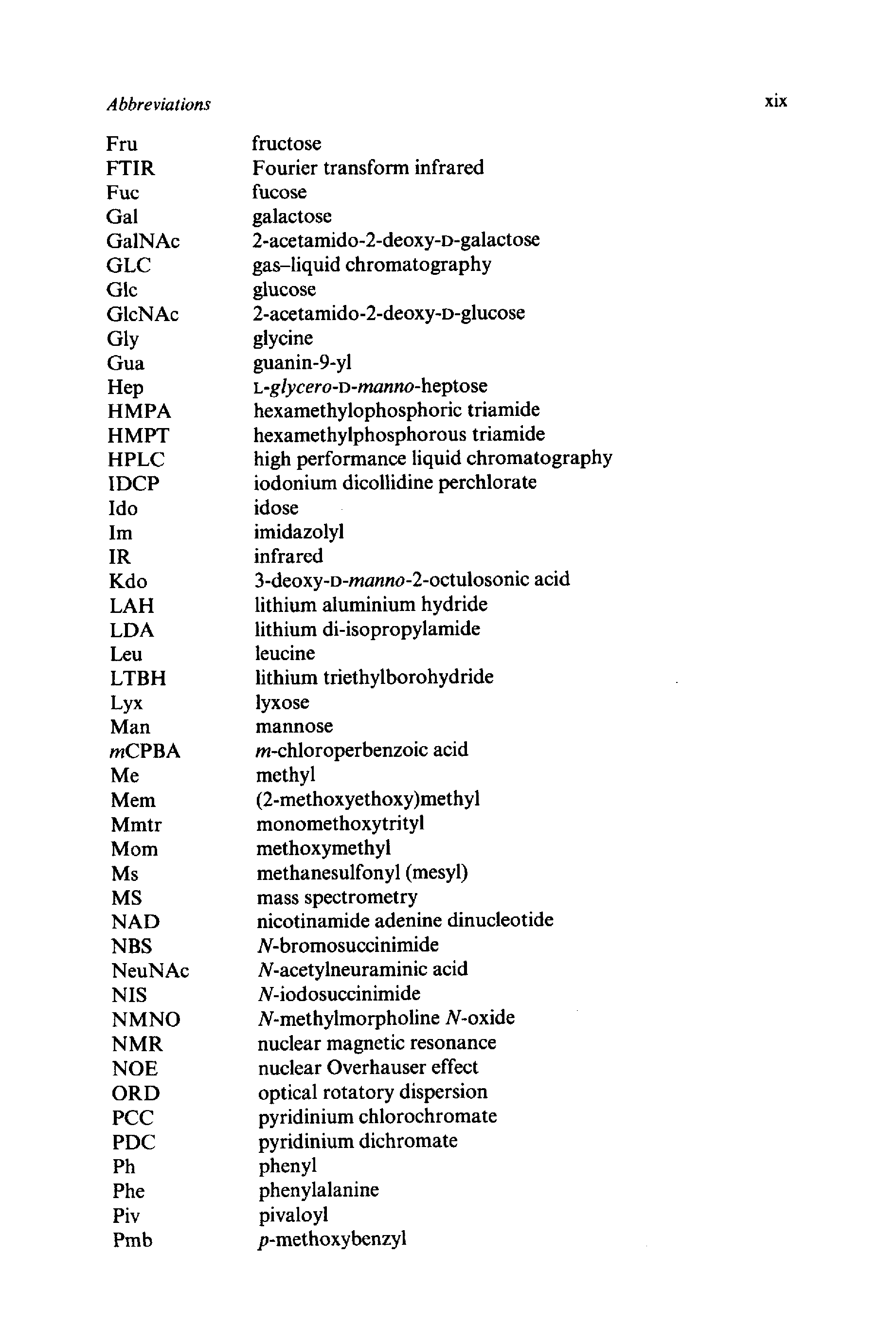 Abbreviations xix

| | |
|---|---|
| Fru | fructose |
| FTIR | Fourier transform infrared |
| Fuc | fucose |
| Gal | galactose |
| GalNAc | 2-acetamido-2-deoxy-D-galactose |
| GLC | gas–liquid chromatography |
| Glc | glucose |
| GlcNAc | 2-acetamido-2-deoxy-D-glucose |
| Gly | glycine |
| Gua | guanin-9-yl |
| Hep | L-glycero-D-manno-heptose |
| HMPA | hexamethylophosphoric triamide |
| HMPT | hexamethylphosphorous triamide |
| HPLC | high performance liquid chromatography |
| IDCP | iodonium dicollidine perchlorate |
| Ido | idose |
| Im | imidazolyl |
| IR | infrared |
| Kdo | 3-deoxy-D-manno-2-octulosonic acid |
| LAH | lithium aluminium hydride |
| LDA | lithium di-isopropylamide |
| Leu | leucine |
| LTBH | lithium triethylborohydride |
| Lyx | lyxose |
| Man | mannose |
| mCPBA | m-chloroperbenzoic acid |
| Me | methyl |
| Mem | (2-methoxyethoxy)methyl |
| Mmtr | monomethoxytrityl |
| Mom | methoxymethyl |
| Ms | methanesulfonyl (mesyl) |
| MS | mass spectrometry |
| NAD | nicotinamide adenine dinucleotide |
| NBS | N-bromosuccinimide |
| NeuNAc | N-acetylneuraminic acid |
| NIS | N-iodosuccinimide |
| NMNO | N-methylmorpholine N-oxide |
| NMR | nuclear magnetic resonance |
| NOE | nuclear Overhauser effect |
| ORD | optical rotatory dispersion |
| PCC | pyridinium chlorochromate |
| PDC | pyridinium dichromate |
| Ph | phenyl |
| Phe | phenylalanine |
| Piv | pivaloyl |
| Pmb | p-methoxybenzyl |